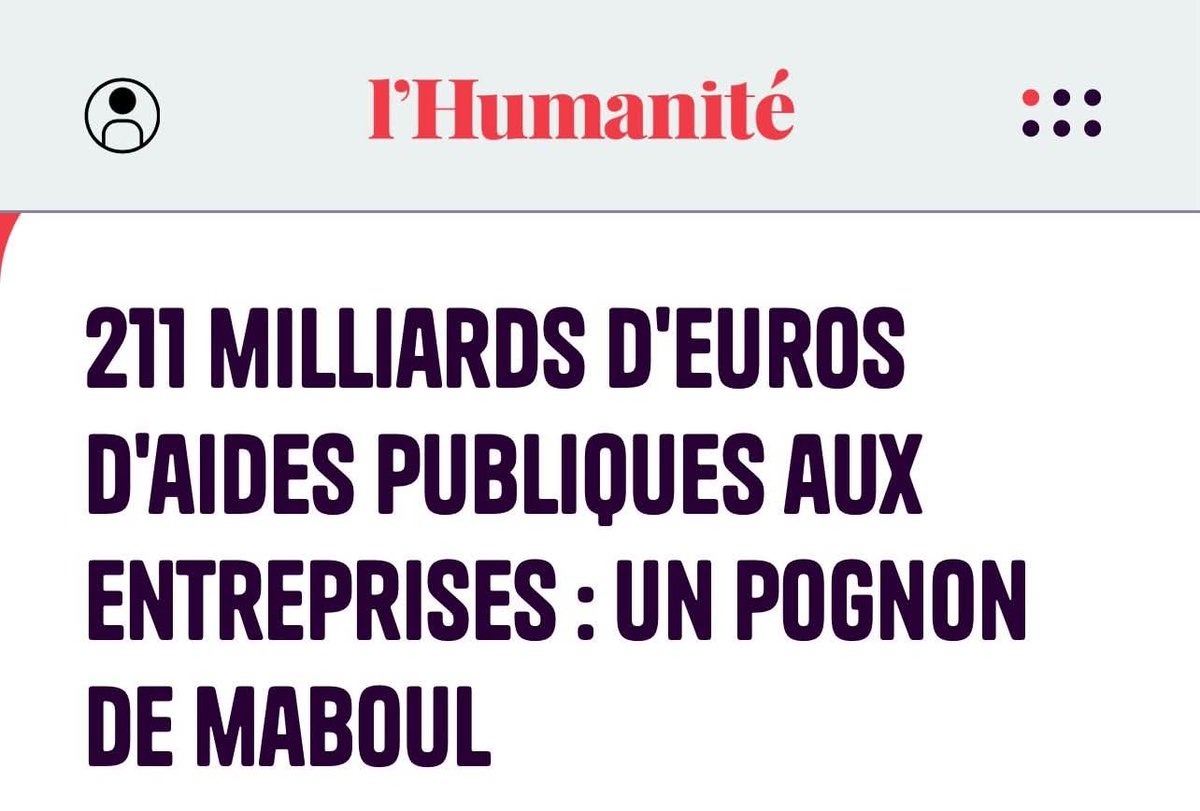 l'Humanité

211 MILLIARDS D'EUROS D'AIDES PUBLIQUES AUX ENTREPRISES : UN POGNON DE MABOUL